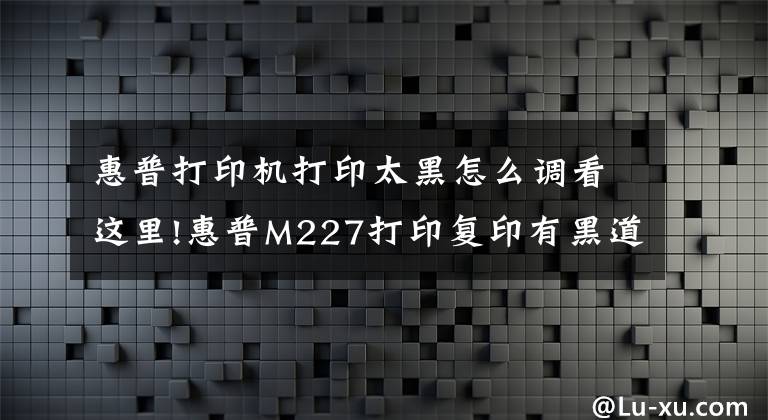 惠普打印机打印太黑怎么调看这里!惠普M227打印复印有黑道

@Lu-xu.com